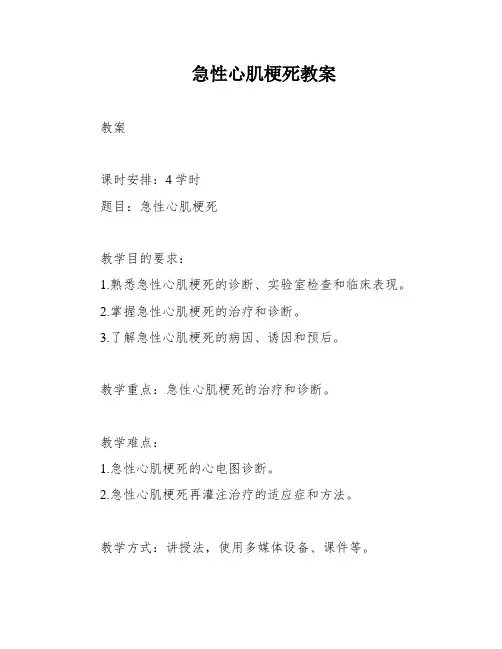 急性心肌梗死教案

教案

课时安排：4 学时

题目：急性心肌梗死

教学目的要求：

1.熟悉急性心肌梗死的诊断、实验室检查和临床表现。

2.掌握急性心肌梗死的治疗和诊断。

3.了解急性心肌梗死的病因、诱因和预后。

教学重点：急性心肌梗死的治疗和诊断。

教学难点：

1.急性心肌梗死的心电图诊断。

2.急性心肌梗死再灌注治疗的适应症和方法。

教学方式：讲授法，使用多媒体设备、课件等。